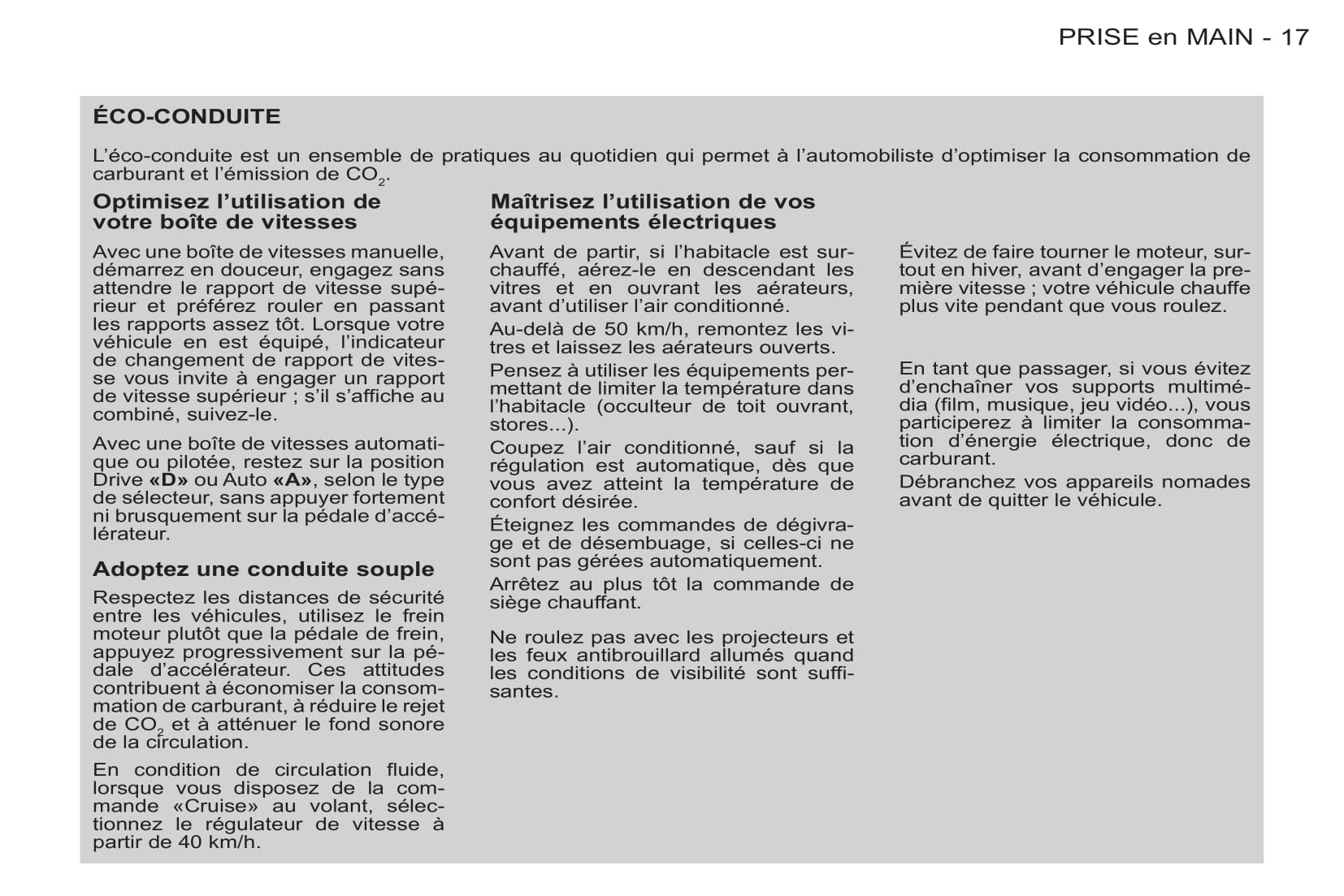 PRISE en MAIN - 17

ÉCO-CONDUITE

L'éco-conduite est un ensemble de pratiques au quotidien qui permet à l'automobiliste d'optimiser la consommation de carburant et l'émission de $CO_2$.

Optimisez l'utilisation de votre boîte de vitesses

Avec une boîte de vitesses manuelle, démarrez en douceur, engagez sans attendre le rapport de vitesse supérieur et préférez rouler en passant les rapports assez tôt. Lorsque votre véhicule en est équipé, l'indicateur de changement de rapport de vitesse vous invite à engager un rapport de vitesse supérieur ; s'il s'affiche au combiné, suivez-le.

Avec une boîte de vitesses automatique ou pilotée, restez sur la position Drive «D» ou Auto «A», selon le type de sélecteur, sans appuyer fortement ni brusquement sur la pédale d'accélérateur.

Adoptez une conduite souple

Respectez les distances de sécurité entre les véhicules, utilisez le frein moteur plutôt que la pédale de frein, appuyez progressivement sur la pédale d'accélérateur. Ces attitudes contribuent à économiser la consommation de carburant, à réduire le rejet de $CO_2$ et à atténuer le fond sonore de la circulation.

En condition de circulation fluide, lorsque vous disposez de la commande «Cruise» au volant, sélectionnez le régulateur de vitesse à partir de 40 km/h.

Maîtrisez l'utilisation de vos équipements électriques

Avant de partir, si l'habitacle est surchauffé, aérez-le en descendant les vitres et en ouvrant les aérateurs, avant d'utiliser l'air conditionné.

Au-delà de 50 km/h, remontez les vitres et laissez les aérateurs ouverts.

Pensez à utiliser les équipements permettant de limiter la température dans l'habitacle (occulteur de toit ouvrant, stores...).

Coupez l'air conditionné, sauf si la régulation est automatique, dès que vous avez atteint la température de confort désirée.

Éteignez les commandes de dégivrage et de désembuage, si celles-ci ne sont pas gérées automatiquement.

Arrêtez au plus tôt la commande de siège chauffant.

Ne roulez pas avec les projecteurs et les feux antibrouillard allumés quand les conditions de visibilité sont suffisantes.

Évitez de faire tourner le moteur, surtout en hiver, avant d'engager la première vitesse ; votre véhicule chauffe plus vite pendant que vous roulez.

En tant que passager, si vous évitez d'enchaîner vos supports multimédia (film, musique, jeu vidéo...), vous participerez à limiter la consommation d'énergie électrique, donc de carburant.

Débranchez vos appareils nomades avant de quitter le véhicule.